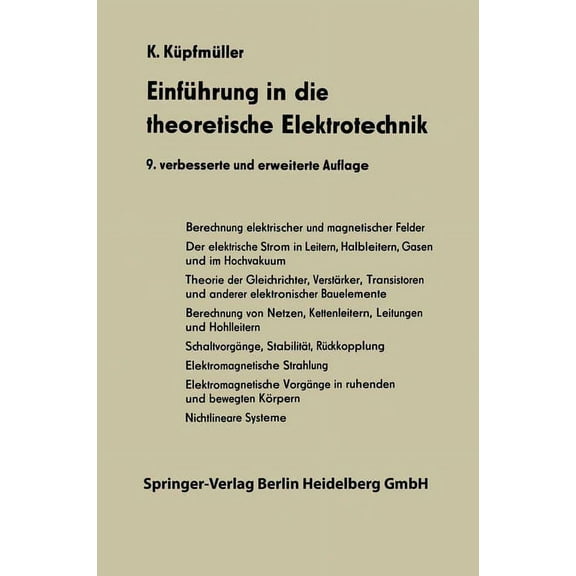 K. Küpfmüller

Einführung in die theoretische Elektrotechnik

9. verbesserte und erweiterte Auflage

Berechnung elektrischer und magnetischer Felder

Der elektrische Strom in Leitern, Halbleitern, Gasen und im Hochvakuum

Theorie der Gleichrichter, Verstärker, Transistoren und anderer elektronischer Bauelemente

Berechnung von Netzen, Kettenleitern, Leitungen und Hohlleitern

Schaltvorgänge, Stabilität, Rückkopplung

Elektromagnetische Strahlung

Elektromagnetische Vorgänge in ruhenden und bewegten Körpern

Nichtlineare Systeme

Springer-Verlag Berlin Heidelberg GmbH